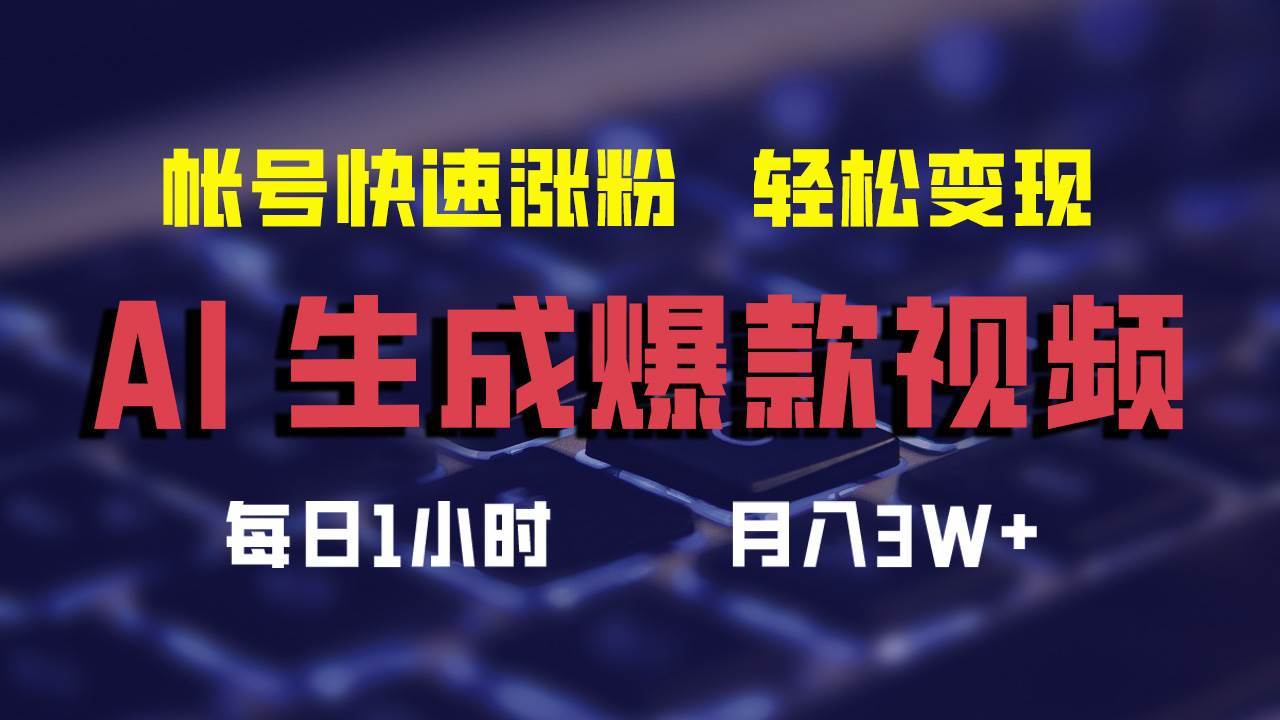 帐号快速涨粉　轻松变现

AI 生成爆款视频

每日1小时　月入3W+